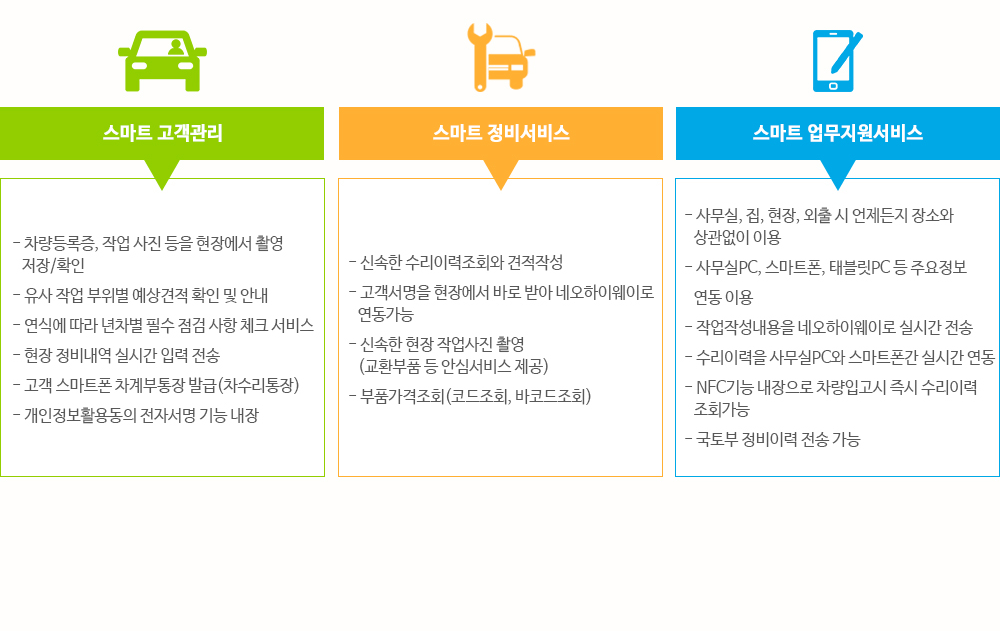 스마트 고객관리

- 차량등록증, 작업 사진 등을 현장에서 촬영 저장/확인
- 유사 작업 부위별 예상견적 확인 및 안내
- 연식에 따라 년차별 필수 점검 사항 체크 서비스
- 현장 정비내역 실시간 입력 전송
- 고객 스마트폰 차계부통장 발급(차수리통장)
- 개인정보활용동의 전자서명 기능 내장

스마트 정비서비스

- 신속한 수리이력조회와 견적작성
- 고객서명을 현장에서 바로 받아 네오하이웨이로 연동가능
- 신속한 현장 작업사진 촬영 (교환부품 등 안심서비스 제공)
- 부품가격조회(코드조회, 바코드조회)

스마트 업무지원서비스

- 사무실, 집, 현장, 외출 시 언제든지 장소와 상관없이 이용
- 사무실PC, 스마트폰, 태블릿PC 등 주요정보 연동 이용
- 작업작성내용을 네오하이웨이로 실시간 전송
- 수리이력을 사무실PC와 스마트폰간 실시간 연동
- NFC기능 내장으로 차량입고시 즉시 수리이력 조회가능
- 국토부 정비이력 전송 가능